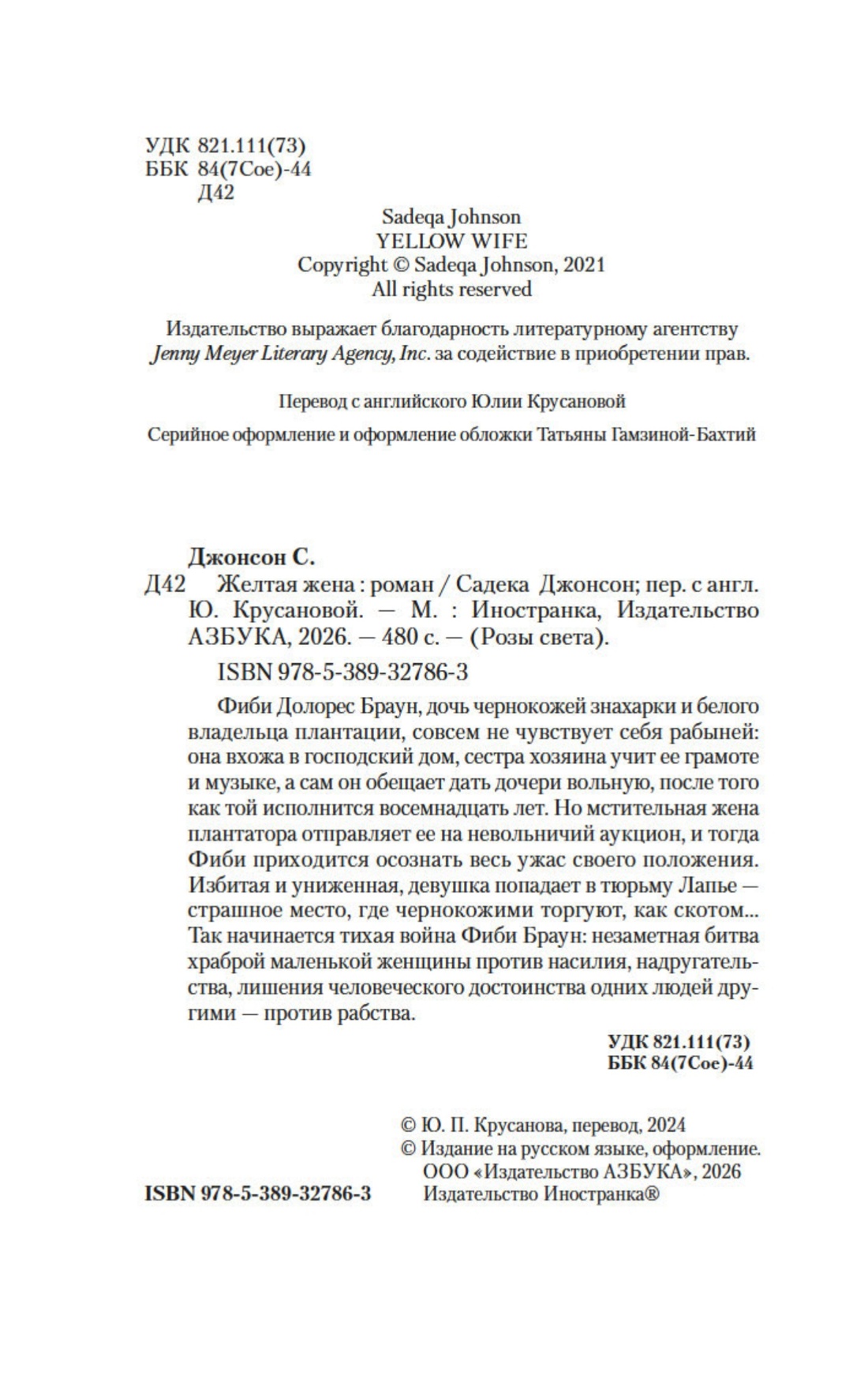 УДК 821.111(73)
ББК 84(7Сое)-44
Д42

Sadeqa Johnson
YELLOW WIFE
Copyright © Sadeqa Johnson, 2021
All rights reserved

Издательство выражает благодарность литературному агентству Jenny Meyer Literary Agency, Inc. за содействие в приобретении прав.

Перевод с английского Юлии Крусановой

Серийное оформление и оформление обложки Татьяны Гамзиной-Бахтий

Джонсон С.
Д42 Желтая жена : роман / Садека Джонсон; пер. с англ. Ю. Крусановой. — М. : Иностранка, Издательство АЗБУКА, 2026. — 480 с. — (Розы света).

ISBN 978-5-389-32786-3

Фиби Долорес Браун, дочь чернокожей знахарки и белого владельца плантации, совсем не чувствует себя рабыней: она вхожа в господский дом, сестра хозяина учит ее грамоте и музыке, а сам он обещает дать дочери вольную, после того как той исполнится восемнадцать лет. Но мстительная жена плантатора отправляет ее на невольничий аукцион, и тогда Фиби приходится осознать весь ужас своего положения. Избитая и униженная, девушка попадает в тюрьму Лапье — страшное место, где чернокожими торгуют, как скотом... Так начинается тихая война Фиби Браун: незаметная битва храброй маленькой женщины против насилия, надругательства, лишения человеческого достоинства одних людей другими — против рабства.

УДК 821.111(73)
ББК 84(7Сое)-44

© Ю. П. Крусанова, перевод, 2024
© Издание на русском языке, оформление. ООО «Издательство АЗБУКА», 2026 Издательство Иностранка®

ISBN 978-5-389-32786-3